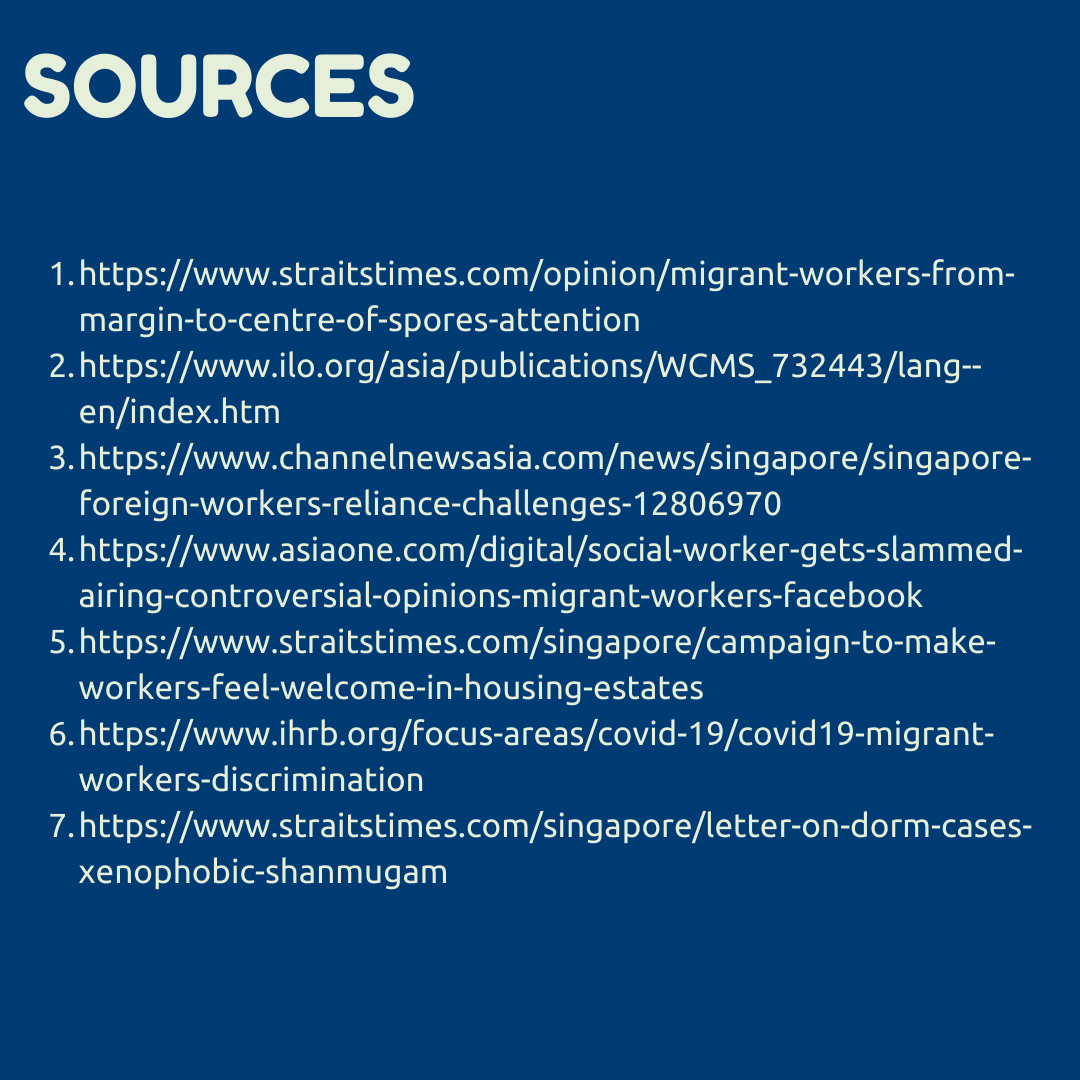 SOURCES

1. https://www.straitstimes.com/opinion/migrant-workers-from-margin-to-centre-of-spores-attention
2. https://www.ilo.org/asia/publications/WCMS_732443/lang--en/index.htm
3. https://www.channelnewsasia.com/news/singapore/singapore-foreign-workers-reliance-challenges-12806970
4. https://www.asiaone.com/digital/social-worker-gets-slammed-airing-controversial-opinions-migrant-workers-facebook
5. https://www.straitstimes.com/singapore/campaign-to-make-workers-feel-welcome-in-housing-estates
6. https://www.ihrb.org/focus-areas/covid-19/covid19-migrant-workers-discrimination
7. https://www.straitstimes.com/singapore/letter-on-dorm-cases-xenophobic-shanmugam